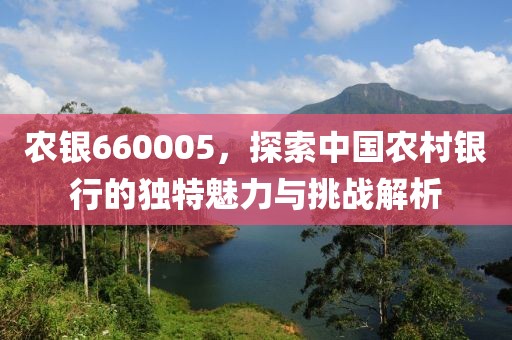 农银660005，探索中国农村银行的独特魅力与挑战解析